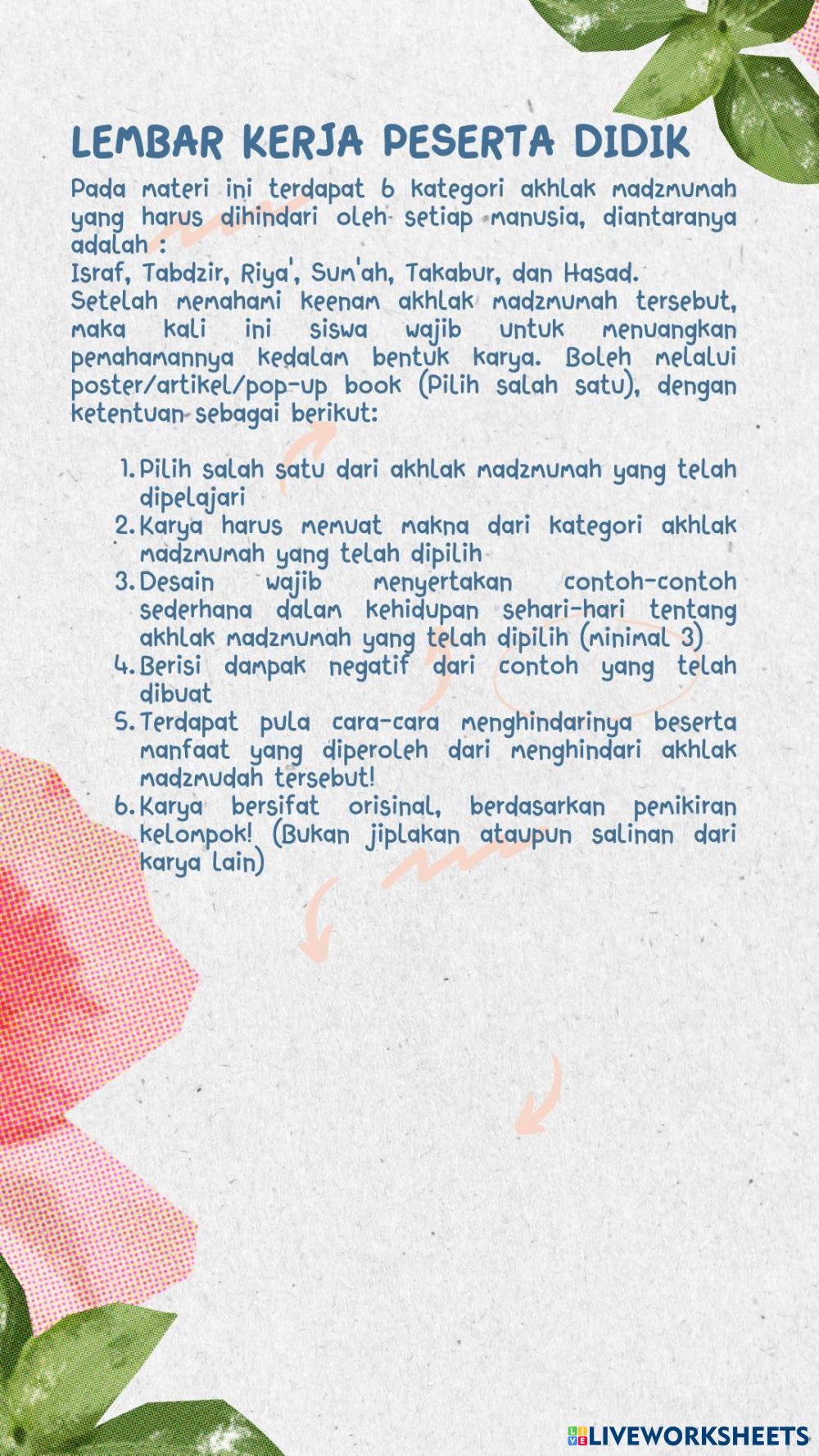 LEMBAR KERJA PESERTA DIDIK

Pada materi ini terdapat 6 kategori akhlak madzmumah yang harus dihindari oleh setiap manusia, diantaranya adalah :
Israf, Tabdzir, Riya', Sum'ah, Takabur, dan Hasad.
Setelah memahami keenam akhlak madzmumah tersebut, maka kali ini siswa wajib untuk menuangkan pemahamannya kedalam bentuk karya. Boleh melalui poster/artikel/pop-up book (Pilih salah satu), dengan ketentuan sebagai berikut:

1. Pilih salah satu dari akhlak madzmumah yang telah dipelajari
2. Karya harus memuat makna dari kategori akhlak madzmumah yang telah dipilih
3. Desain wajib menyertakan contoh-contoh sederhana dalam kehidupan sehari-hari tentang akhlak madzmumah yang telah dipilih (minimal 3)
4. Berisi dampak negatif dari contoh yang telah dibuat
5. Terdapat pula cara-cara menghindarinya beserta manfaat yang diperoleh dari menghindari akhlak madzmudah tersebut!
6. Karya bersifat orisinal, berdasarkan pemikiran kelompok! (Bukan jiplakan ataupun salinan dari karya lain)

LIVEWORKSHEETS